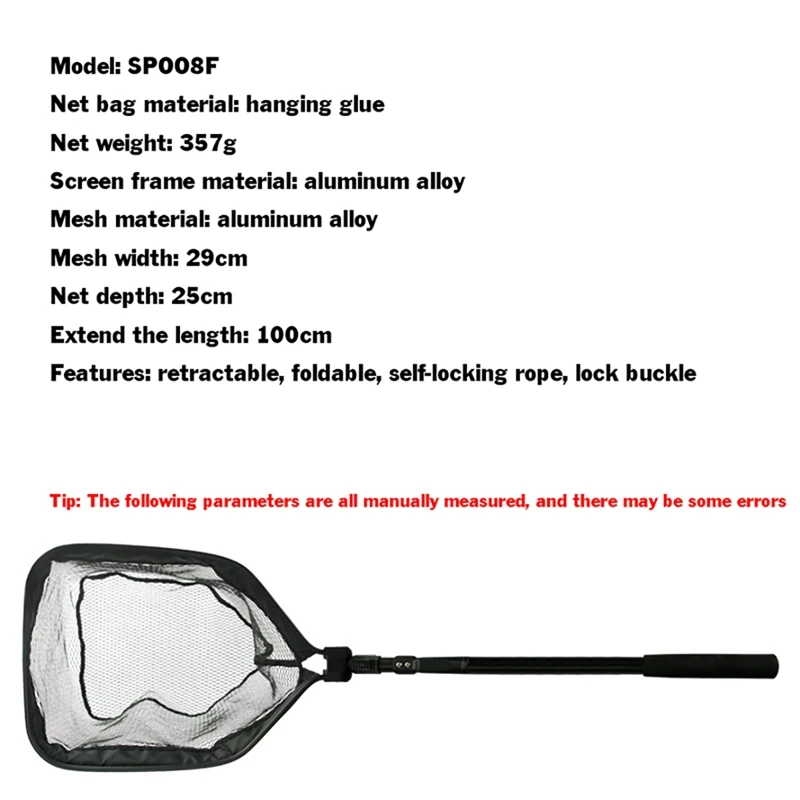 Model: SP008F

Net bag material: hanging glue

Net weight: 357g

Screen frame material: aluminum alloy

Mesh material: aluminum alloy

Mesh width: 29cm

Net depth: 25cm

Extend the length: 100cm

Features: retractable, foldable, self-locking rope, lock buckle

Tip: The following parameters are all manually measured, and there may be some errors